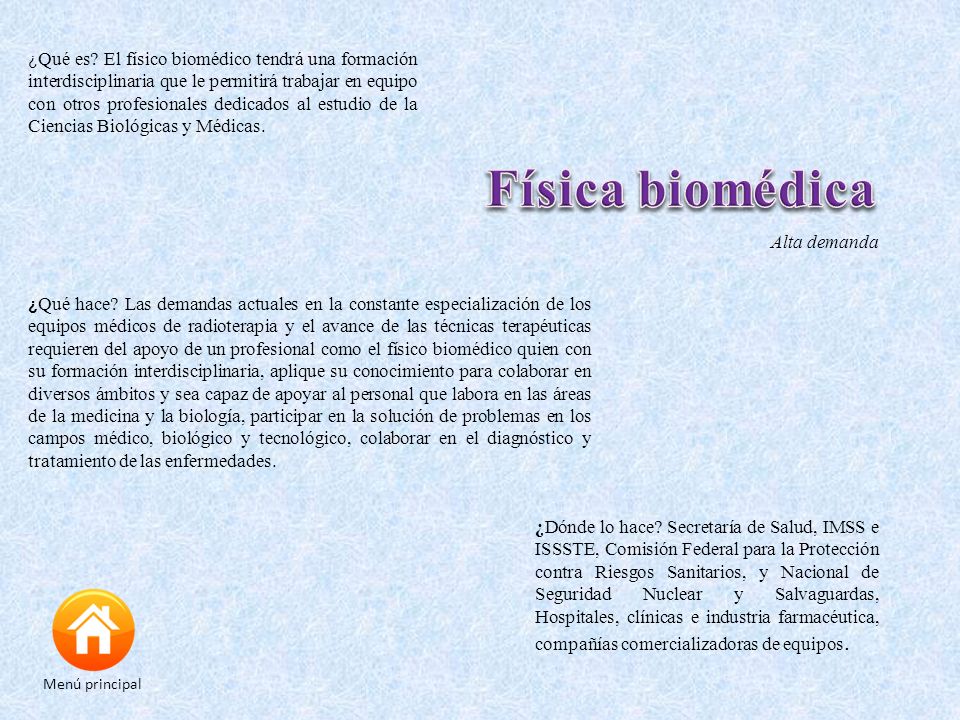 ¿Qué es? El físico biomédico tendrá una formación interdisciplinaria que le permitirá trabajar en equipo con otros profesionales dedicados al estudio de la Ciencias Biológicas y Médicas.

Física biomédica

Alta demanda

¿Qué hace? Las demandas actuales en la constante especialización de los equipos médicos de radioterapia y el avance de las técnicas terapéuticas requieren del apoyo de un profesional como el físico biomédico quien con su formación interdisciplinaria, aplique su conocimiento para colaborar en diversos ámbitos y sea capaz de apoyar al personal que labora en las áreas de la medicina y la biología, participar en la solución de problemas en los campos médico, biológico y tecnológico, colaborar en el diagnóstico y tratamiento de las enfermedades.

¿Dónde lo hace? Secretaría de Salud, IMSS e ISSSTE, Comisión Federal para la Protección contra Riesgos Sanitarios, y Nacional de Seguridad Nuclear y Salvaguardas, Hospitales, clínicas e industria farmacéutica, compañías comercializadoras de equipos.

Menú principal